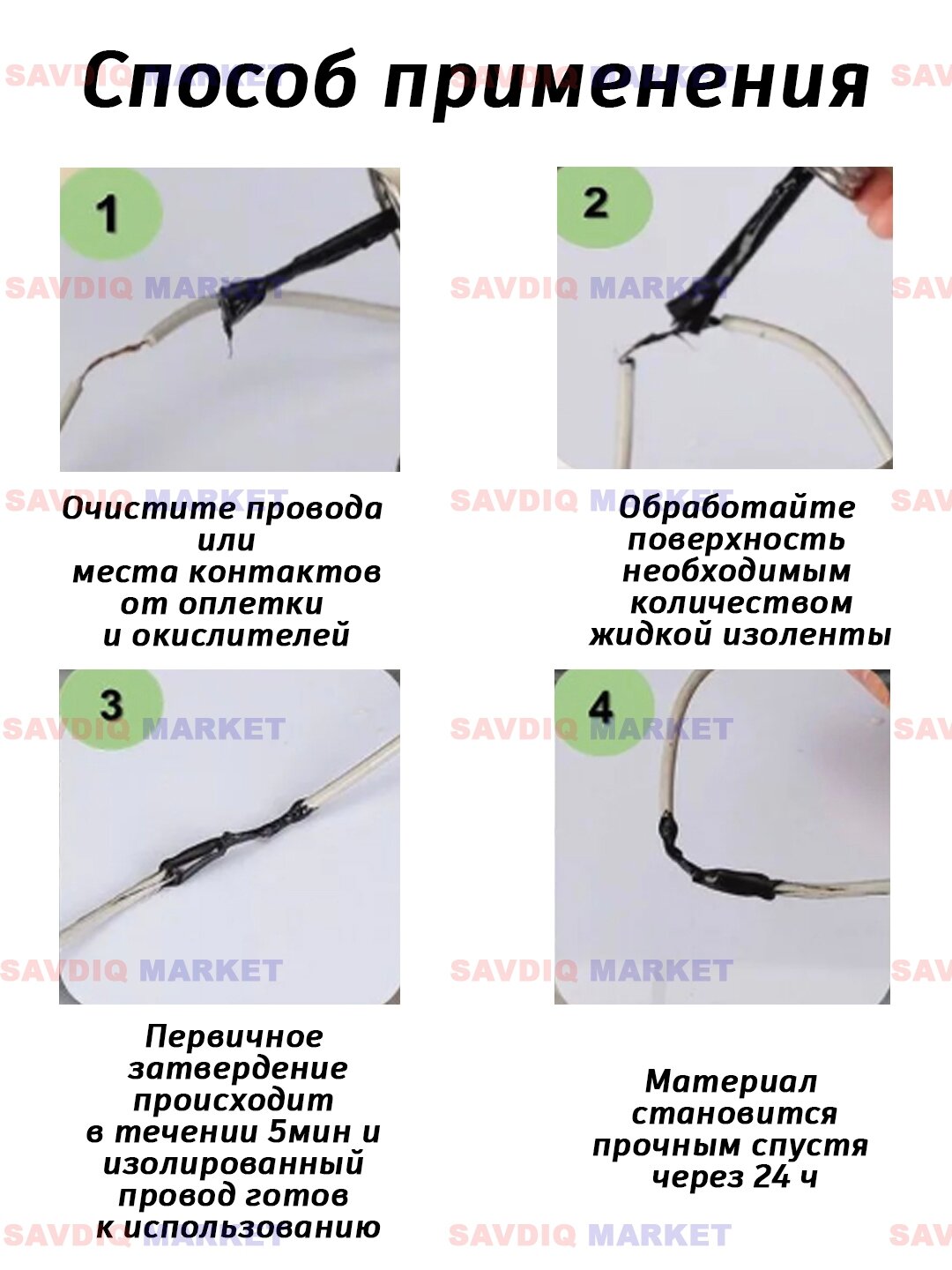 Способ применения

1

Очистите провода или места контактов от оплетки и окислителей

2

Обработайте поверхность необходимым количеством жидкой изоленты

3

Первичное затвердение происходит в течении 5мин и изолированный провод готов к использованию

4

Материал становится прочным спустя через 24 ч

SAVDIQ MARKET